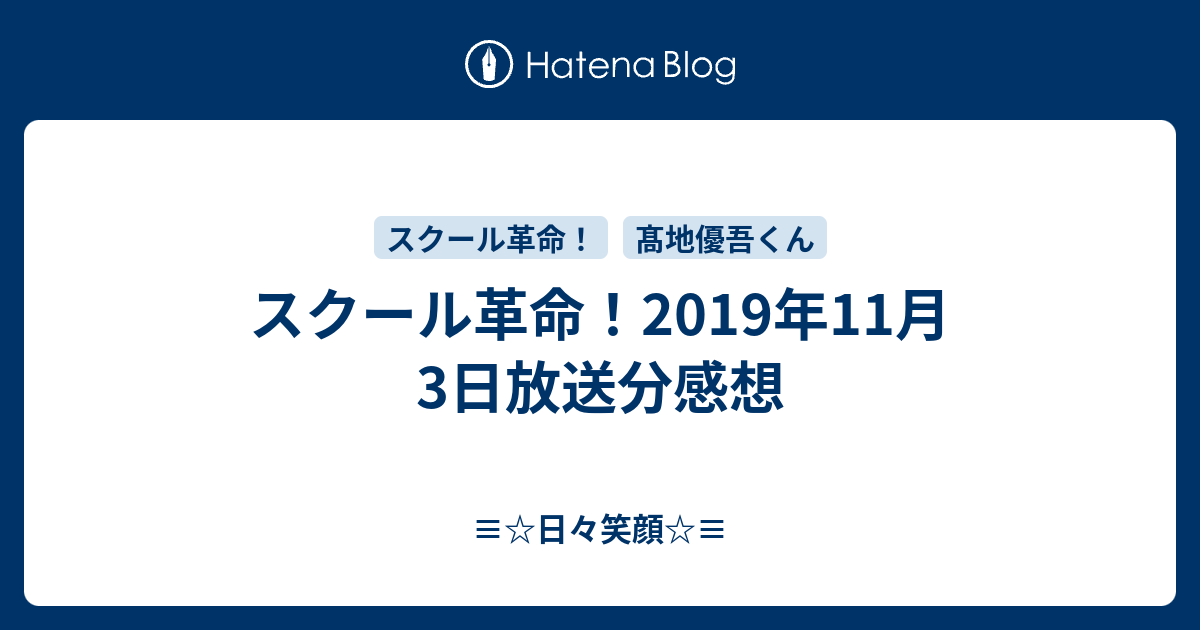 Hatena Blog

スクール革命！

髙地優吾くん

スクール革命！2019年11月3日放送分感想

≡☆日々笑顔☆≡